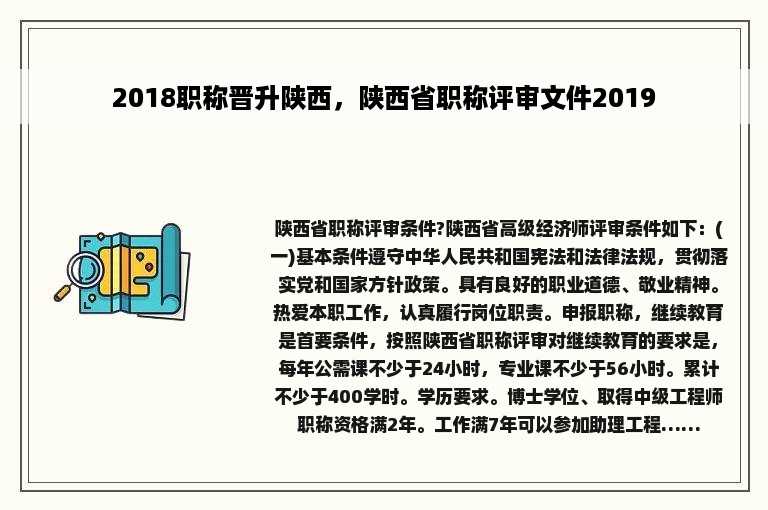 2018职称晋升陕西，陕西省职称评审文件2019

陕西省职称评审条件?陕西省高级经济师评审条件如下：(一)基本条件遵守中华人民共和国宪法和法律法规，贯彻落实党和国家方针政策。具有良好的职业道德、敬业精神。热爱本职工作，认真履行岗位职责。申报职称，继续教育是首要条件，按照陕西省职称评审对继续教育的要求是，每年公需课不少于24小时，专业课不少于56小时。累计不少于400学时。学历要求。博士学位、取得中级工程师职称资格满2年。工作满7年可以参加助理工程......